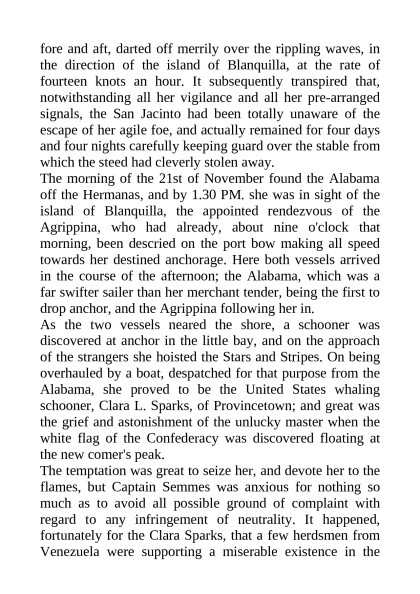 fore and aft, darted off merrily over the rippling waves, in the direction of the island of Blanquilla, at the rate of fourteen knots an hour. It subsequently transpired that, notwithstanding all her vigilance and all her pre-arranged signals, the San Jacinto had been totally unaware of the escape of her agile foe, and actually remained for four days and four nights carefully keeping guard over the stable from which the steed had cleverly stolen away.
The morning of the 21st of November found the Alabama off the Hermanas, and by 1.30 PM. she was in sight of the island of Blanquilla, the appointed rendezvous of the Agrippina, who had already, about nine o'clock that morning, been descried on the port bow making all speed towards her destined anchorage. Here both vessels arrived in the course of the afternoon; the Alabama, which was a far swifter sailer than her merchant tender, being the first to drop anchor, and the Agrippina following her in.
As the two vessels neared the shore, a schooner was discovered at anchor in the little bay, and on the approach of the strangers she hoisted the Stars and Stripes. On being overhauled by a boat, despatched for that purpose from the Alabama, she proved to be the United States whaling schooner, Clara L. Sparks, of Provincetown; and great was the grief and astonishment of the unlucky master when the white flag of the Confederacy was discovered floating at the new comer's peak.
The temptation was great to seize her, and devote her to the flames, but Captain Semmes was anxious for nothing so much as to avoid all possible ground of complaint with regard to any infringement of neutrality. It happened, fortunately for the Clara Sparks, that a few herdsmen from Venezuela were supporting a miserable existence in the